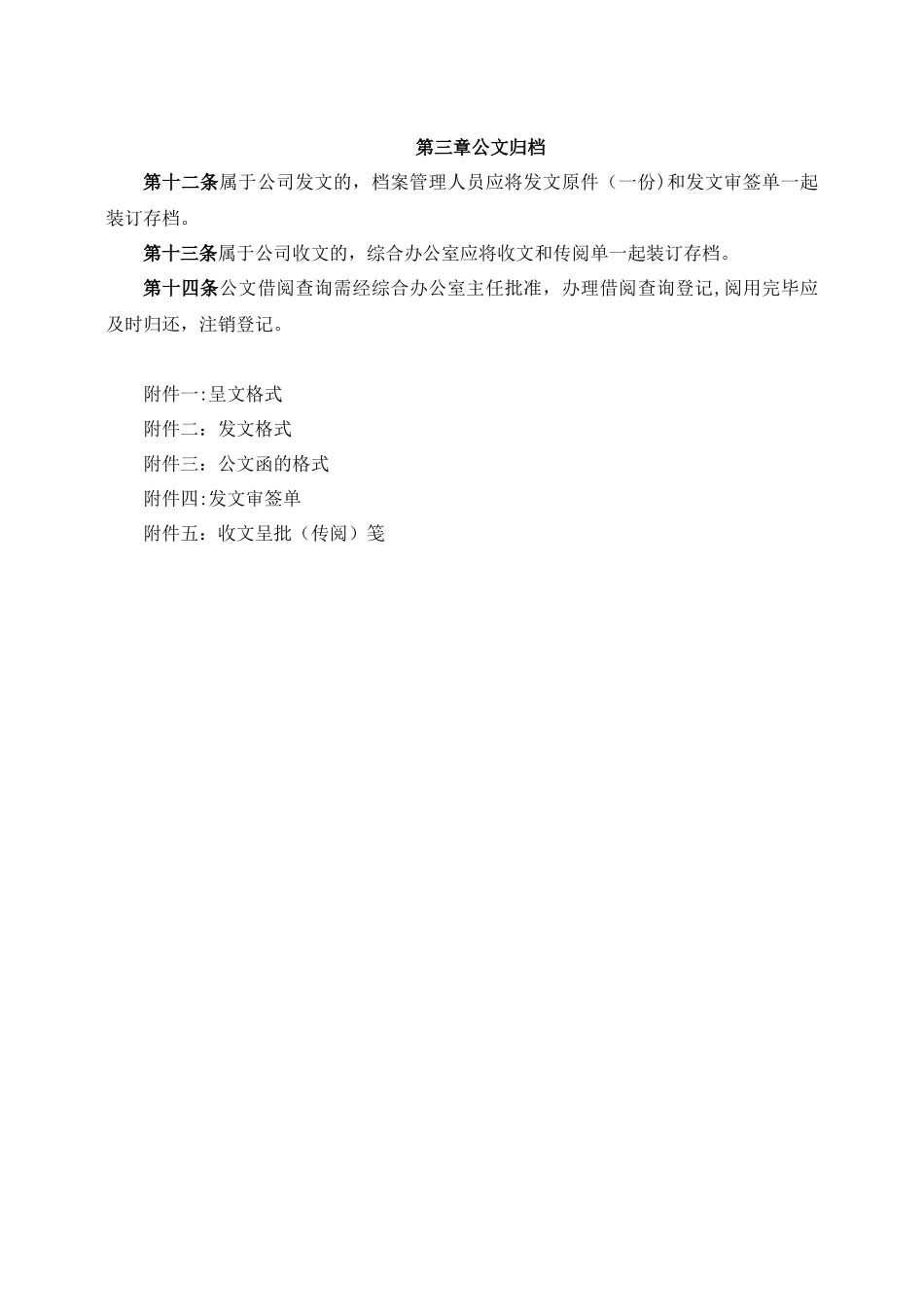 第三章公文归档

第十二条属于公司发文的，档案管理人员应将发文原件（一份)和发文审签单一起装订存档。

第十三条属于公司收文的，综合办公室应将收文和传阅单一起装订存档。

第十四条公文借阅查询需经综合办公室主任批准，办理借阅查询登记,阅用完毕应及时归还，注销登记。

附件一:呈文格式

附件二：发文格式

附件三：公文函的格式

附件四:发文审签单

附件五：收文呈批（传阅）笺